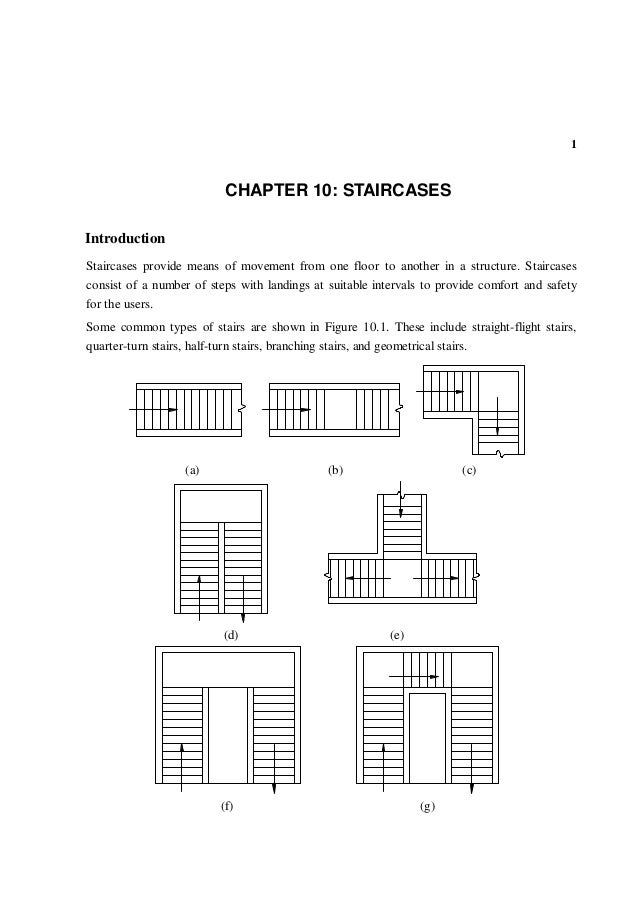 1

CHAPTER 10: STAIRCASES

Introduction

Staircases provide means of movement from one floor to another in a structure. Staircases consist of a number of steps with landings at suitable intervals to provide comfort and safety for the users.

Some common types of stairs are shown in Figure 10.1. These include straight-flight stairs, quarter-turn stairs, half-turn stairs, branching stairs, and geometrical stairs.

(a)

(b)

(c)

(d)

(e)

(f)

(g)